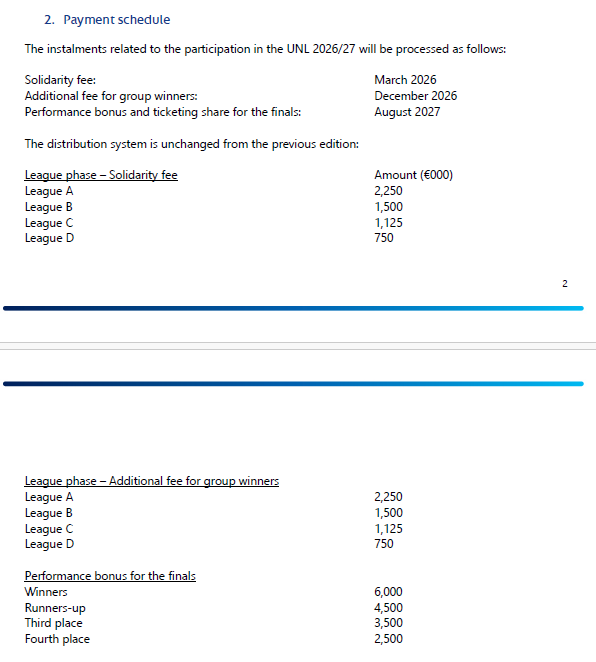 2. Payment schedule

The instalments related to the participation in the UNL 2026/27 will be processed as follows:

| | |
|---|---|
| Solidarity fee: | March 2026 |
| Additional fee for group winners: | December 2026 |
| Performance bonus and ticketing share for the finals: | August 2027 |

The distribution system is unchanged from the previous edition:

| League phase – Solidarity fee | Amount (€000) |
|---|---|
| League A | 2,250 |
| League B | 1,500 |
| League C | 1,125 |
| League D | 750 |

2

| League phase – Additional fee for group winners | |
|---|---|
| League A | 2,250 |
| League B | 1,500 |
| League C | 1,125 |
| League D | 750 |

| Performance bonus for the finals | |
|---|---|
| Winners | 6,000 |
| Runners-up | 4,500 |
| Third place | 3,500 |
| Fourth place | 2,500 |